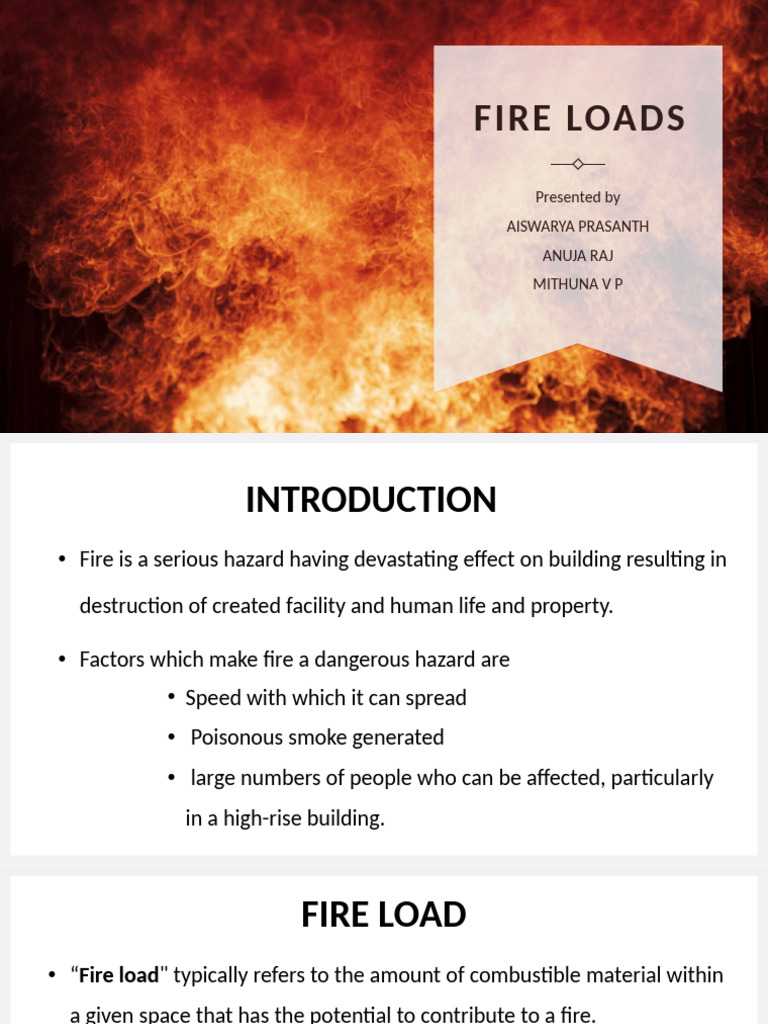 FIRE LOADS

Presented by
AISWARYA PRASANTH
ANUJA RAJ
MITHUNA V P

INTRODUCTION

• Fire is a serious hazard having devastating effect on building resulting in destruction of created facility and human life and property.

• Factors which make fire a dangerous hazard are
• Speed with which it can spread
• Poisonous smoke generated
• large numbers of people who can be affected, particularly in a high-rise building.

FIRE LOAD

• "Fire load" typically refers to the amount of combustible material within a given space that has the potential to contribute to a fire.